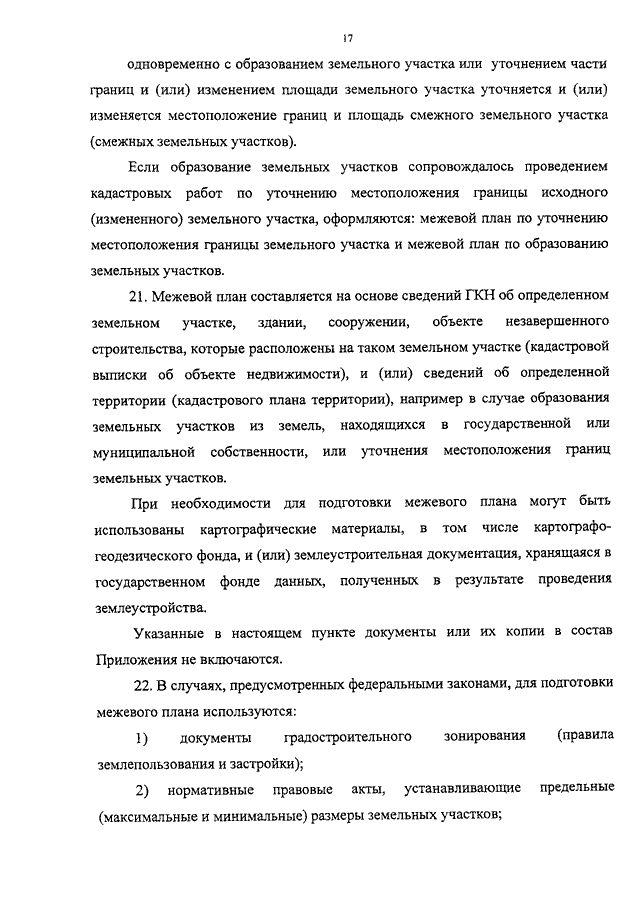 17

одновременно с образованием земельного участка или уточнением части границ и (или) изменением площади земельного участка уточняется и (или) изменяется местоположение границ и площадь смежного земельного участка (смежных земельных участков).

Если образование земельных участков сопровождалось проведением кадастровых работ по уточнению местоположения границы исходного (измененного) земельного участка, оформляются: межевой план по уточнению местоположения границы земельного участка и межевой план по образованию земельных участков.

21. Межевой план составляется на основе сведений ГКН об определенном земельном участке, здании, сооружении, объекте незавершенного строительства, которые расположены на таком земельном участке (кадастровой выписки об объекте недвижимости), и (или) сведений об определенной территории (кадастрового плана территории), например в случае образования земельных участков из земель, находящихся в государственной или муниципальной собственности, или уточнения местоположения границ земельных участков.

При необходимости для подготовки межевого плана могут быть использованы картографические материалы, в том числе картографо-геодезического фонда, и (или) землеустроительная документация, хранящаяся в государственном фонде данных, полученных в результате проведения землеустройства.

Указанные в настоящем пункте документы или их копии в состав Приложения не включаются.

22. В случаях, предусмотренных федеральными законами, для подготовки межевого плана используются:

1) документы градостроительного зонирования (правила землепользования и застройки);

2) нормативные правовые акты, устанавливающие предельные (максимальные и минимальные) размеры земельных участков;